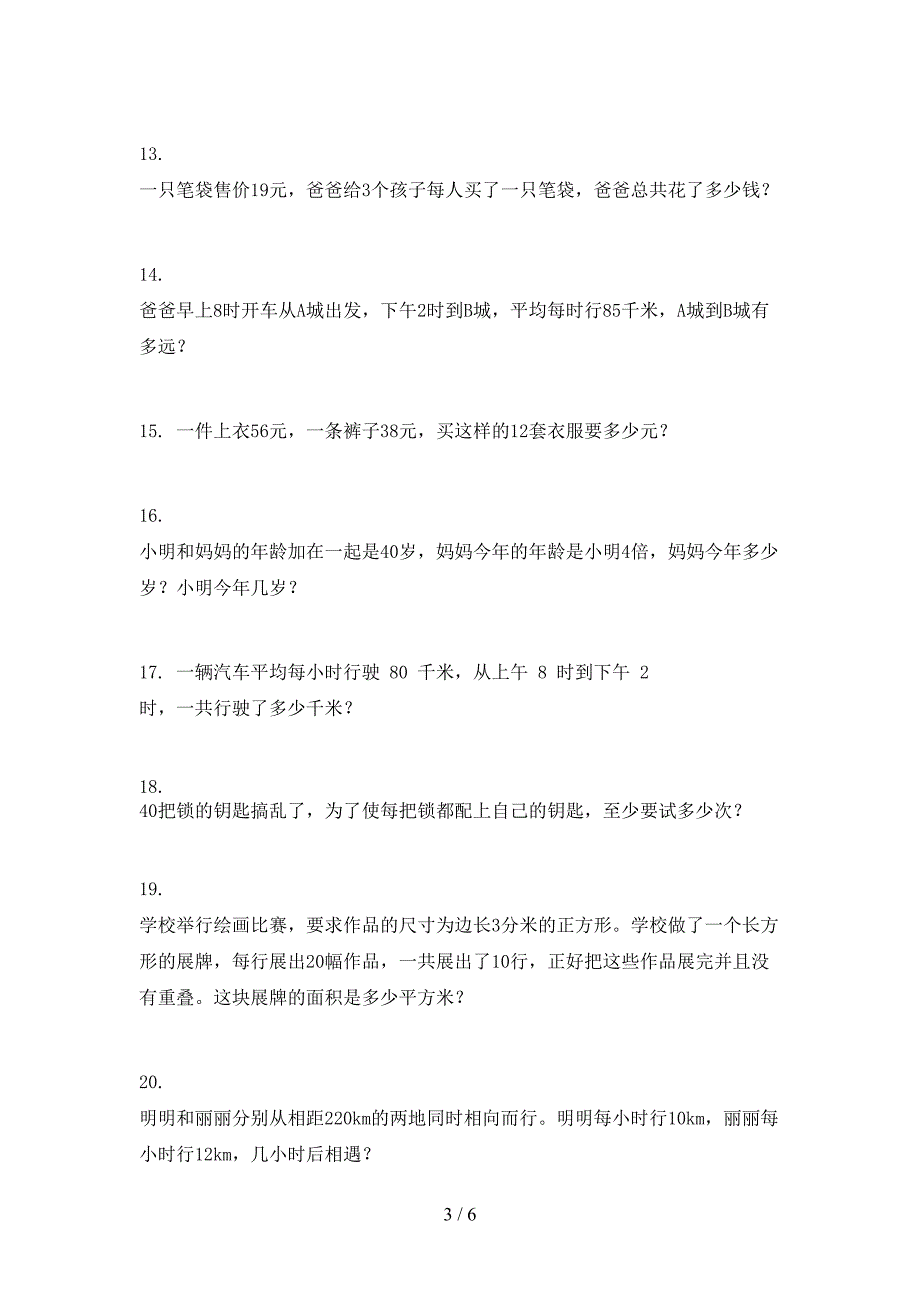 13.
一只笔袋售价19元，爸爸给3个孩子每人买了一只笔袋，爸爸总共花了多少钱？

14.
爸爸早上8时开车从A城出发，下午2时到B城，平均每时行85千米，A城到B城有多远？

15. 一件上衣56元，一条裤子38元，买这样的12套衣服要多少元？

16.
小明和妈妈的年龄加在一起是40岁，妈妈今年的年龄是小明4倍，妈妈今年多少岁？小明今年几岁？

17. 一辆汽车平均每小时行驶 80 千米，从上午 8 时到下午 2 时，一共行驶了多少千米？

18.
40把锁的钥匙搞乱了，为了使每把锁都配上自己的钥匙，至少要试多少次？

19.
学校举行绘画比赛，要求作品的尺寸为边长3分米的正方形。学校做了一个长方形的展牌，每行展出20幅作品，一共展出了10行，正好把这些作品展完并且没有重叠。这块展牌的面积是多少平方米？

20.
明明和丽丽分别从相距220km的两地同时相向而行。明明每小时行10km，丽丽每小时行12km，几小时后相遇？

3 / 6